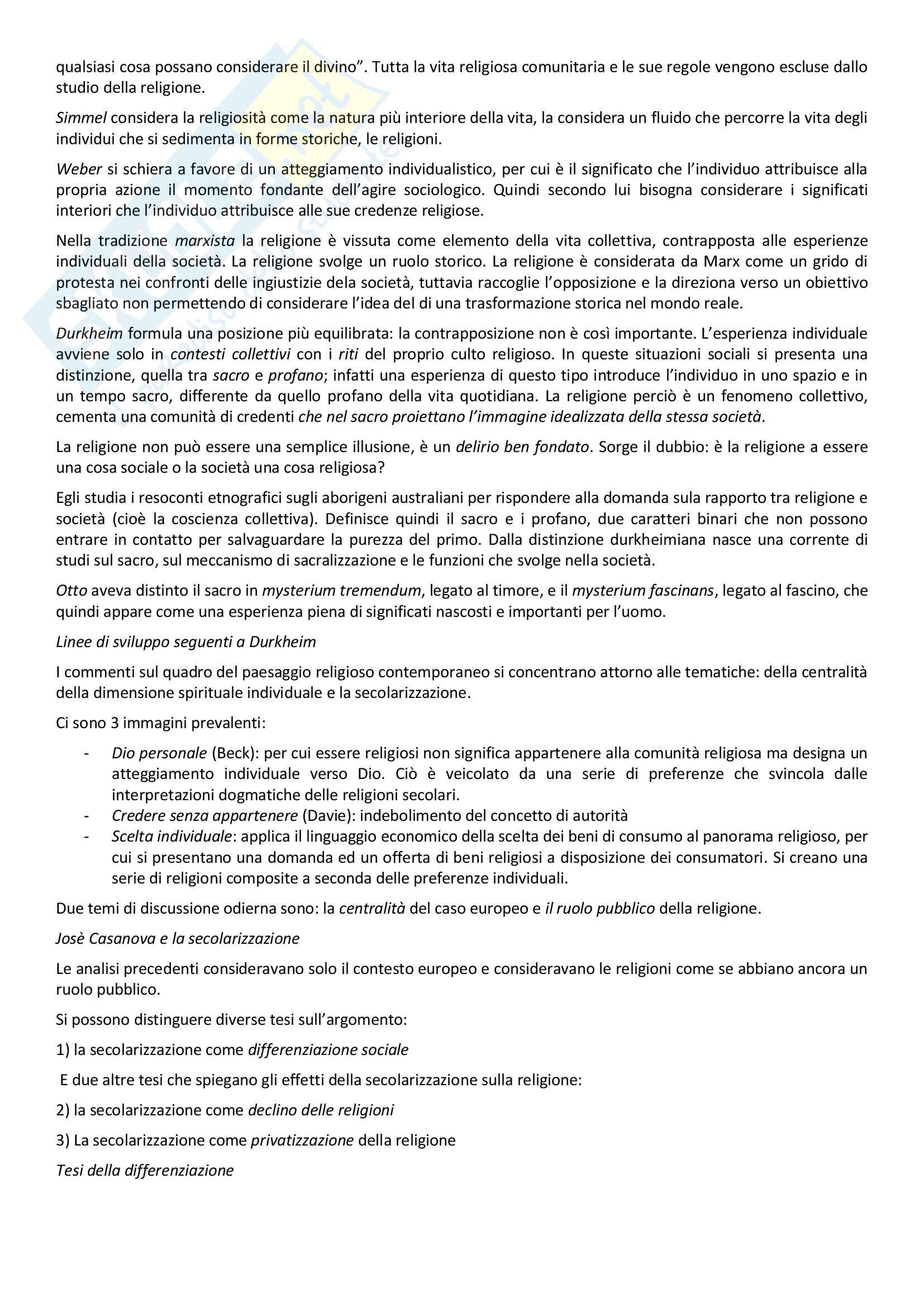 qualsiasi cosa possano considerare il divino". Tutta la vita religiosa comunitaria e le sue regole vengono escluse dallo studio della religione.

Simmel considera la religiosità come la natura più interiore della vita, la considera un fluido che percorre la vita degli individui che si sedimenta in forme storiche, le religioni.

Weber si schiera a favore di un atteggiamento individualistico, per cui è il significato che l'individuo attribuisce alla propria azione il momento fondante dell'agire sociologico. Quindi secondo lui bisogna considerare i significati interiori che l'individuo attribuisce alle sue credenze religiose.

Nella tradizione marxista la religione è vissuta come elemento della vita collettiva, contrapposta alle esperienze individuali della società. La religione svolge un ruolo storico. La religione è considerata da Marx come un grido di protesta nei confronti delle ingiustizie dela società, tuttavia raccoglie l'opposizione e la direziona verso un obiettivo sbagliato non permettendo di considerare l'idea del di una trasformazione storica nel mondo reale.

Durkheim formula una posizione più equilibrata: la contrapposizione non è così importante. L'esperienza individuale avviene solo in contesti collettivi con i riti del proprio culto religioso. In queste situazioni sociali si presenta una distinzione, quella tra sacro e profano; infatti una esperienza di questo tipo introduce l'individuo in uno spazio e in un tempo sacro, differente da quello profano della vita quotidiana. La religione perciò è un fenomeno collettivo, cementa una comunità di credenti che nel sacro proiettano l'immagine idealizzata della stessa società.

La religione non può essere una semplice illusione, è un delirio ben fondato. Sorge il dubbio: è la religione a essere una cosa sociale o la società una cosa religiosa?

Egli studia i resoconti etnografici sugli aborigeni australiani per rispondere alla domanda sula rapporto tra religione e società (cioè la coscienza collettiva). Definisce quindi il sacro e i profano, due caratteri binari che non possono entrare in contatto per salvaguardare la purezza del primo. Dalla distinzione durkheimiana nasce una corrente di studi sul sacro, sul meccanismo di sacralizzazione e le funzioni che svolge nella società.

Otto aveva distinto il sacro in mysterium tremendum, legato al timore, e il mysterium fascinans, legato al fascino, che quindi appare come una esperienza piena di significati nascosti e importanti per l'uomo.

Linee di sviluppo seguenti a Durkheim

I commenti sul quadro del paesaggio religioso contemporaneo si concentrano attorno alle tematiche: della centralità della dimensione spirituale individuale e la secolarizzazione.

Ci sono 3 immagini prevalenti:

- Dio personale (Beck): per cui essere religiosi non significa appartenere alla comunità religiosa ma designa un atteggiamento individuale verso Dio. Ciò è veicolato da una serie di preferenze che svincola dalle interpretazioni dogmatiche delle religioni secolari.
- Credere senza appartenere (Davie): indebolimento del concetto di autorità
- Scelta individuale: applica il linguaggio economico della scelta dei beni di consumo al panorama religioso, per cui si presentano una domanda ed un offerta di beni religiosi a disposizione dei consumatori. Si creano una serie di religioni composite a seconda delle preferenze individuali.

Due temi di discussione odierna sono: la centralità del caso europeo e il ruolo pubblico della religione.

Josè Casanova e la secolarizzazione

Le analisi precedenti consideravano solo il contesto europeo e consideravano le religioni come se abbiano ancora un ruolo pubblico.

Si possono distinguere diverse tesi sull'argomento:

1) la secolarizzazione come differenziazione sociale

E due altre tesi che spiegano gli effetti della secolarizzazione sulla religione:

2) la secolarizzazione come declino delle religioni

3) La secolarizzazione come privatizzazione della religione

Tesi della differenziazione